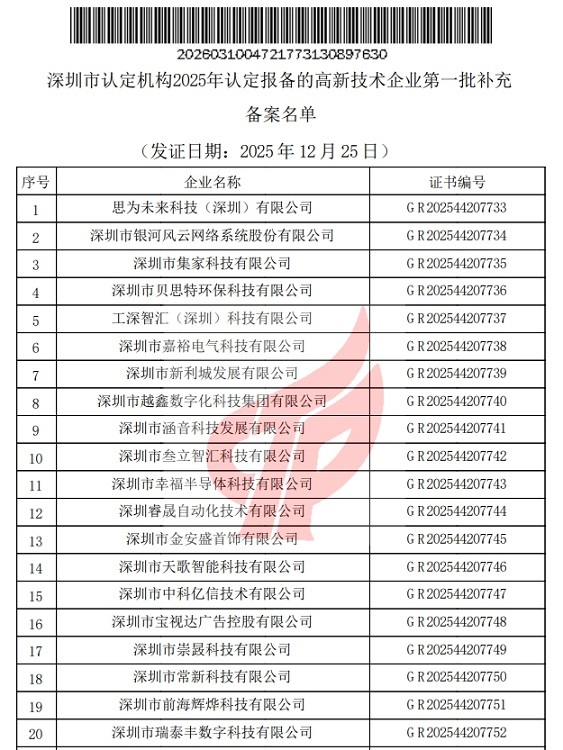 20260310047217731308976​30

深圳市认定机构2025年认定报备的高新技术企业第一批补充备案名单

（发证日期：2025 年 12 月 25 日）

| 序号 | 企业名称 | 证书编号 |
|---|---|---|
| 1 | 思为未来科技（深圳）有限公司 | GR202544207733 |
| 2 | 深圳市银河风云网络系统股份有限公司 | GR202544207734 |
| 3 | 深圳市集家科技有限公司 | GR202544207735 |
| 4 | 深圳市贝思特环保科技有限公司 | GR202544207736 |
| 5 | 工深智汇（深圳）科技有限公司 | GR202544207737 |
| 6 | 深圳市嘉裕电气科技有限公司 | GR202544207738 |
| 7 | 深圳市新利城发展有限公司 | GR202544207739 |
| 8 | 深圳市越鑫数字化科技集团有限公司 | GR202544207740 |
| 9 | 深圳市涵音科技发展有限公司 | GR202544207741 |
| 10 | 深圳市叁立智汇科技有限公司 | GR202544207742 |
| 11 | 深圳市幸福半导体科技有限公司 | GR202544207743 |
| 12 | 深圳睿晟自动化技术有限公司 | GR202544207744 |
| 13 | 深圳市金安盛首饰有限公司 | GR202544207745 |
| 14 | 深圳市天歌智能科技有限公司 | GR202544207746 |
| 15 | 深圳市中科亿信技术有限公司 | GR202544207747 |
| 16 | 深圳市宝视达广告控股有限公司 | GR202544207748 |
| 17 | 深圳市崇晟科技有限公司 | GR202544207749 |
| 18 | 深圳市常新科技有限公司 | GR202544207750 |
| 19 | 深圳市前海辉烨科技有限公司 | GR202544207751 |
| 20 | 深圳市瑞泰丰数字科技有限公司 | GR202544207752 |